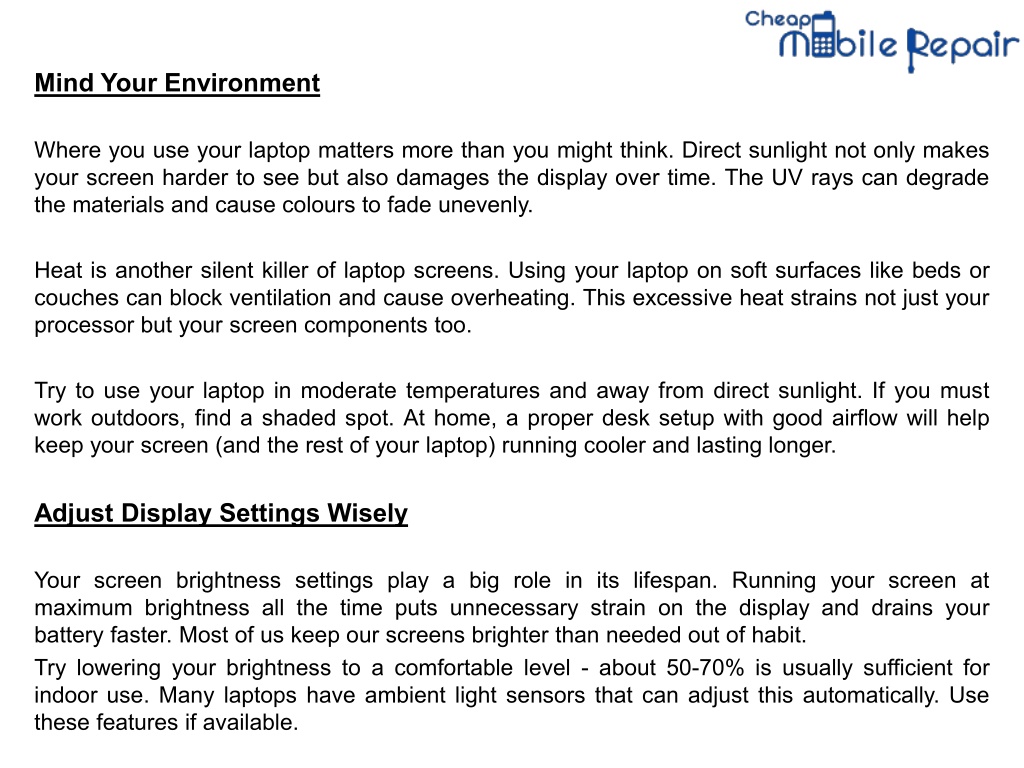 Cheap Mobile Repair

Mind Your Environment

Where you use your laptop matters more than you might think. Direct sunlight not only makes your screen harder to see but also damages the display over time. The UV rays can degrade the materials and cause colours to fade unevenly.

Heat is another silent killer of laptop screens. Using your laptop on soft surfaces like beds or couches can block ventilation and cause overheating. This excessive heat strains not just your processor but your screen components too.

Try to use your laptop in moderate temperatures and away from direct sunlight. If you must work outdoors, find a shaded spot. At home, a proper desk setup with good airflow will help keep your screen (and the rest of your laptop) running cooler and lasting longer.

Adjust Display Settings Wisely

Your screen brightness settings play a big role in its lifespan. Running your screen at maximum brightness all the time puts unnecessary strain on the display and drains your battery faster. Most of us keep our screens brighter than needed out of habit.

Try lowering your brightness to a comfortable level - about 50-70% is usually sufficient for indoor use. Many laptops have ambient light sensors that can adjust this automatically. Use these features if available.